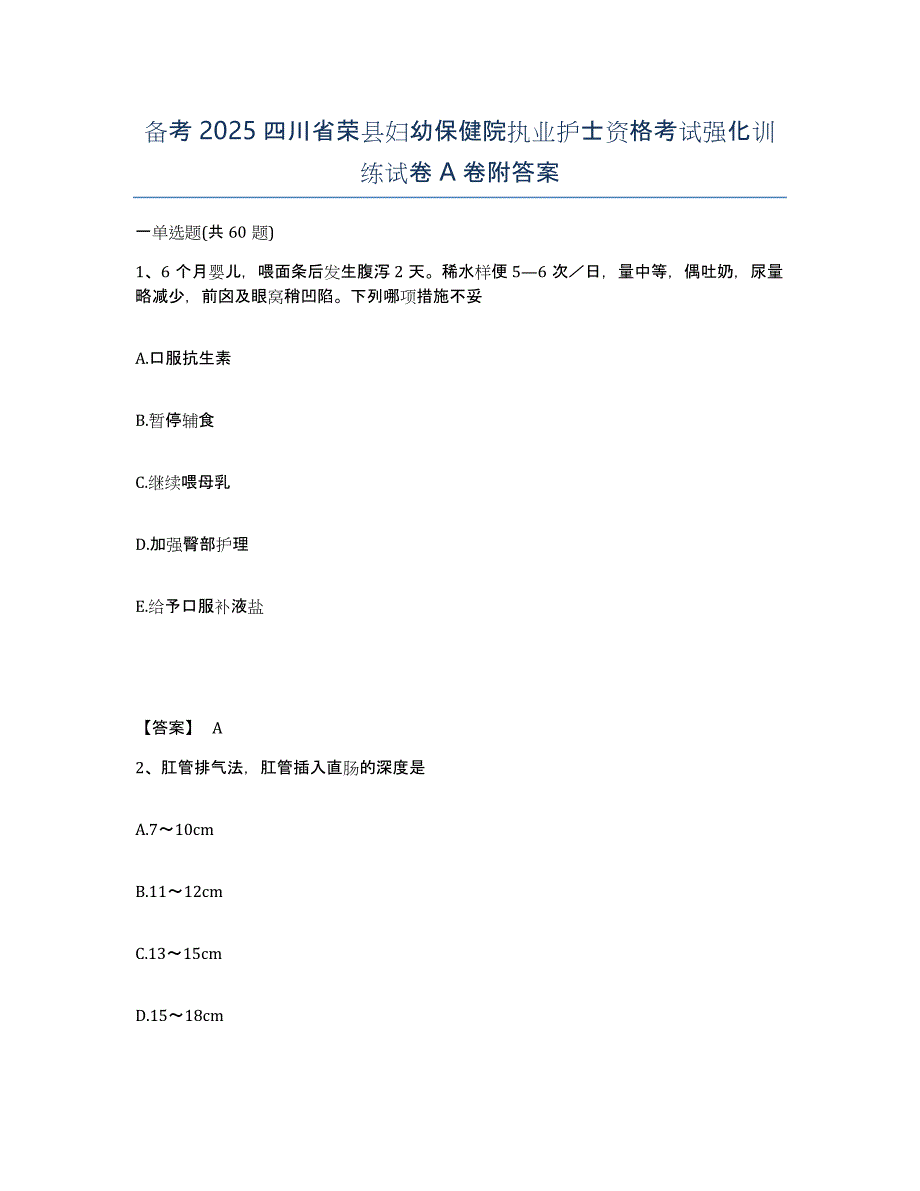 备考 2025 四川省荣县妇幼保健院执业护士资格考试强化训练试卷 A 卷附答案

一单选题(共 60 题)

1、6 个月婴儿，喂面条后发生腹泻 2 天。稀水样便 5—6 次／日，量中等，偶吐奶，尿量略减少，前囟及眼窝稍凹陷。下列哪项措施不妥

A.口服抗生素

B.暂停辅食

C.继续喂母乳

D.加强臀部护理

E.给予口服补液盐

【答案】 A

2、肛管排气法，肛管插入直肠的深度是

A.7～10cm

B.11～12cm

C.13～15cm

D.15～18cm